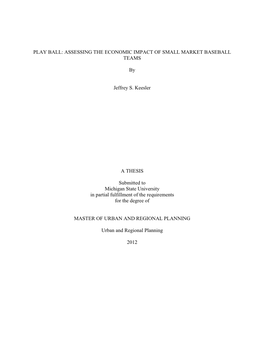 PLAY BALL: ASSESSING THE ECONOMIC IMPACT OF SMALL MARKET BASEBALL TEAMS

By

Jeffrey S. Keesler

A THESIS

Submitted to
Michigan State University
in partial fulfillment of the requirements
for the degree of

MASTER OF URBAN AND REGIONAL PLANNING

Urban and Regional Planning

2012